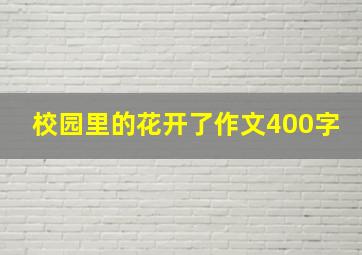 校园里的花开了作文400字